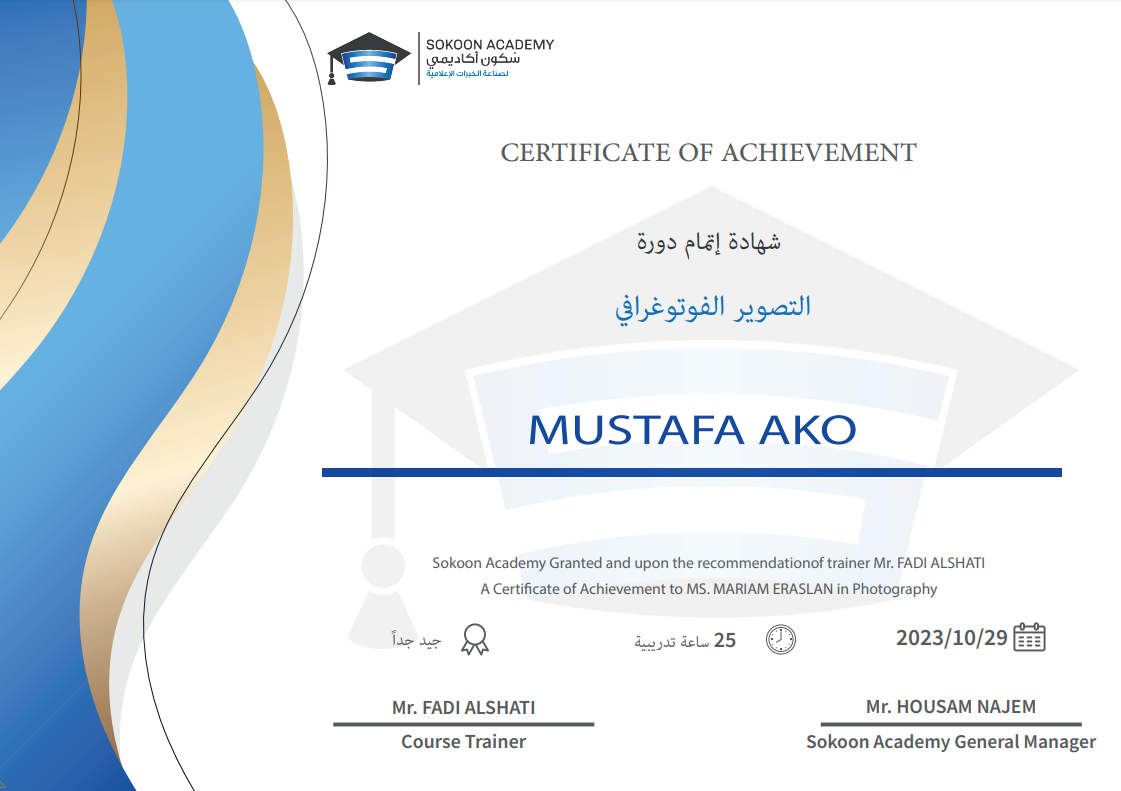 SOKOON ACADEMY
سكون أكاديمي
لصناعة الخبرات الإعلامية

CERTIFICATE OF ACHIEVEMENT

شهادة إتمام دورة

التصوير الفوتوغرافي

MUSTAFA AKO

Sokoon Academy Granted and upon the recommendationof trainer Mr. FADI ALSHATI
A Certificate of Achievement to MS. MARIAM ERASLAN in Photography

جيد جداً

25 ساعة تدريبية

2023/10/29

Mr. FADI ALSHATI
Course Trainer

Mr. HOUSAM NAJEM
Sokoon Academy General Manager